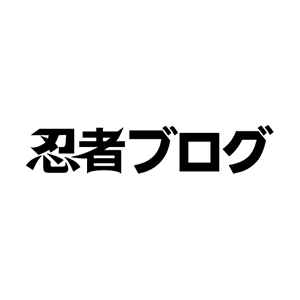 忍者ブログ